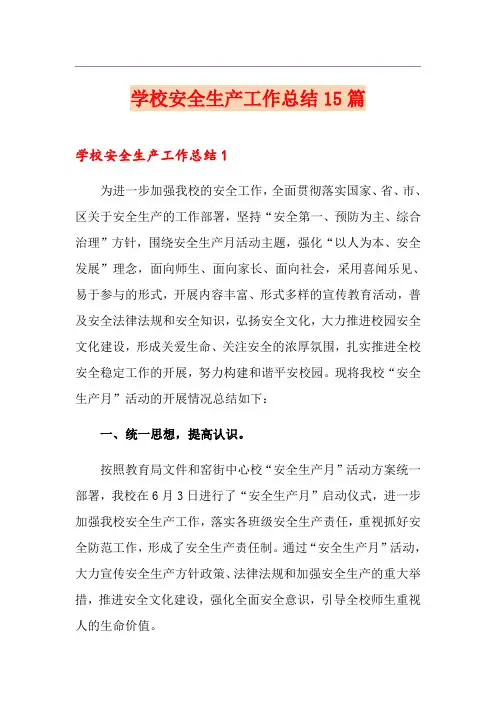 学校安全生产工作总结15篇

学校安全生产工作总结1

为进一步加强我校的安全工作，全面贯彻落实国家、省、市、区关于安全生产的工作部署，坚持“安全第一、预防为主、综合治理”方针，围绕安全生产月活动主题，强化“以人为本、安全发展”理念，面向师生、面向家长、面向社会，采用喜闻乐见、易于参与的形式，开展内容丰富、形式多样的宣传教育活动，普及安全法律法规和安全知识，弘扬安全文化，大力推进校园安全文化建设，形成关爱生命、关注安全的浓厚氛围，扎实推进全校安全稳定工作的开展，努力构建和谐平安校园。现将我校“安全生产月”活动的开展情况总结如下：

一、统一思想，提高认识。

按照教育局文件和窑街中心校“安全生产月”活动方案统一部署，我校在6月3日进行了“安全生产月”启动仪式，进一步加强我校安全生产工作，落实各班级安全生产责任，重视抓好安全防范工作，形成了安全生产责任制。通过“安全生产月”活动，大力宣传安全生产方针政策、法律法规和加强安全生产的重大举措，推进安全文化建设，强化全面安全意识，引导全校师生重视人的生命价值。